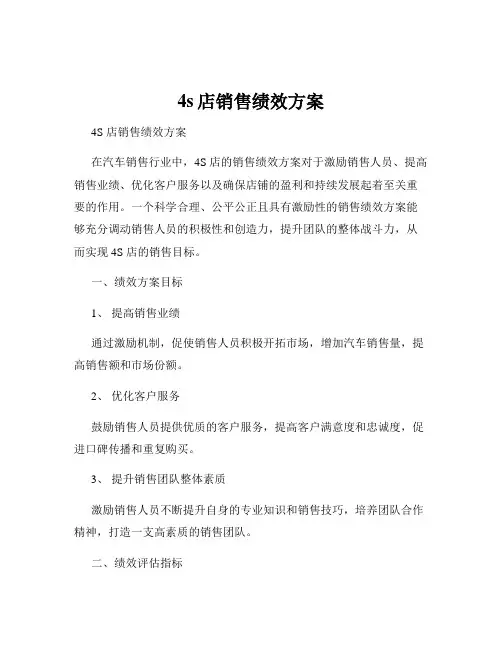 4s 店销售绩效方案

4S 店销售绩效方案

在汽车销售行业中，4S 店的销售绩效方案对于激励销售人员、提高销售业绩、优化客户服务以及确保店铺的盈利和持续发展起着至关重要的作用。一个科学合理、公平公正且具有激励性的销售绩效方案能够充分调动销售人员的积极性和创造力，提升团队的整体战斗力，从而实现 4S 店的销售目标。

一、绩效方案目标

1、 提高销售业绩

通过激励机制，促使销售人员积极开拓市场，增加汽车销售量，提高销售额和市场份额。

2、 优化客户服务

鼓励销售人员提供优质的客户服务，提高客户满意度和忠诚度，促进口碑传播和重复购买。

3、 提升销售团队整体素质

激励销售人员不断提升自身的专业知识和销售技巧，培养团队合作精神，打造一支高素质的销售团队。

二、绩效评估指标